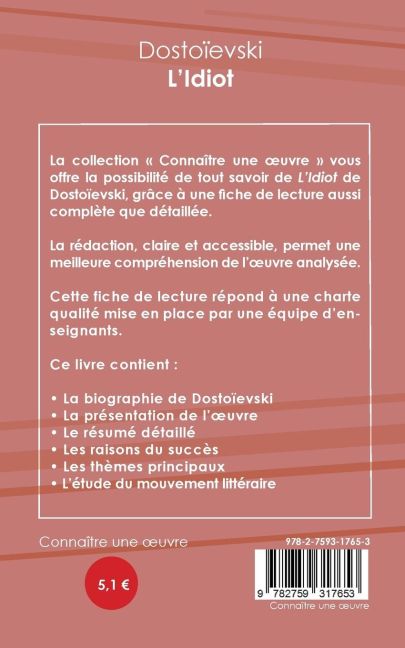 Dostoïevski
L'Idiot

La collection « Connaître une œuvre » vous offre la possibilité de tout savoir de L'Idiot de Dostoïevski, grâce à une fiche de lecture aussi complète que détaillée.

La rédaction, claire et accessible, permet une meilleure compréhension de l'œuvre analysée.

Cette fiche de lecture répond à une charte qualité mise en place par une équipe d'enseignants.

Ce livre contient :

• La biographie de Dostoïevski
• La présentation de l'œuvre
• Le résumé détaillé
• Les raisons du succès
• Les thèmes principaux
• L'étude du mouvement littéraire

Connaître une œuvre

5,1 €

978-2-7593-1765-3

9 782759 317653

Connaître une œuvre